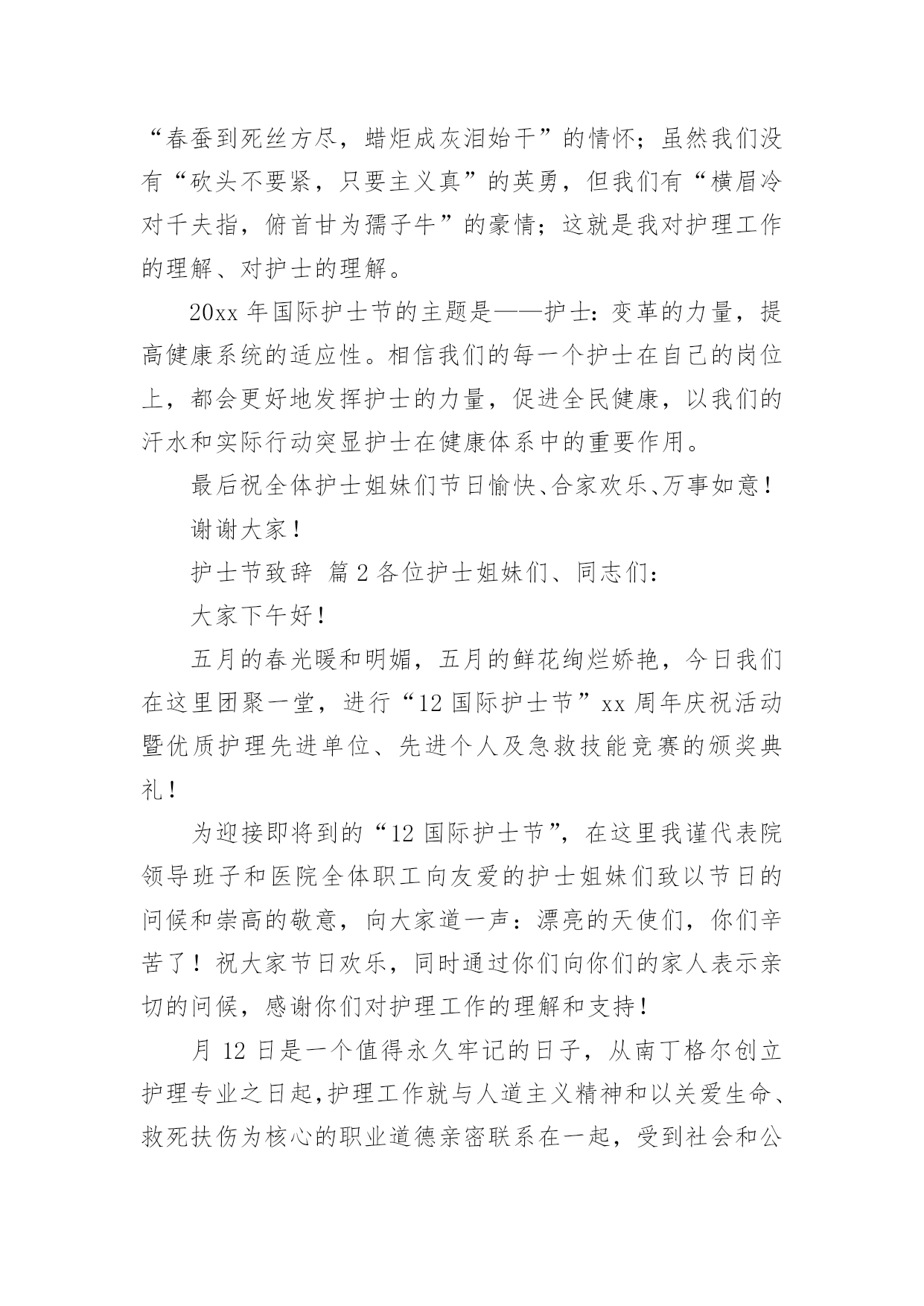 “春蚕到死丝方尽，蜡炬成灰泪始干”的情怀；虽然我们没有“砍头不要紧，只要主义真”的英勇，但我们有“横眉冷对千夫指，俯首甘为孺子牛”的豪情；这就是我对护理工作的理解、对护士的理解。

20xx 年国际护士节的主题是——护士：变革的力量，提高健康系统的适应性。相信我们的每一个护士在自己的岗位上，都会更好地发挥护士的力量，促进全民健康，以我们的汗水和实际行动突显护士在健康体系中的重要作用。

最后祝全体护士姐妹们节日愉快、合家欢乐、万事如意！

谢谢大家！

护士节致辞 篇 2 各位护士姐妹们、同志们：

大家下午好！

五月的春光暖和明媚，五月的鲜花绚烂娇艳，今日我们在这里团聚一堂，进行“12 国际护士节”xx 周年庆祝活动暨优质护理先进单位、先进个人及急救技能竞赛的颁奖典礼！

为迎接即将到的“12 国际护士节”，在这里我谨代表院领导班子和医院全体职工向友爱的护士姐妹们致以节日的问候和崇高的敬意，向大家道一声：漂亮的天使们，你们辛苦了！祝大家节日欢乐，同时通过你们向你们的家人表示亲切的问候，感谢你们对护理工作的理解和支持！

月 12 日是一个值得永久牢记的日子，从南丁格尔创立护理专业之日起，护理工作就与人道主义精神和以关爱生命、救死扶伤为核心的职业道德亲密联系在一起，受到社会和公